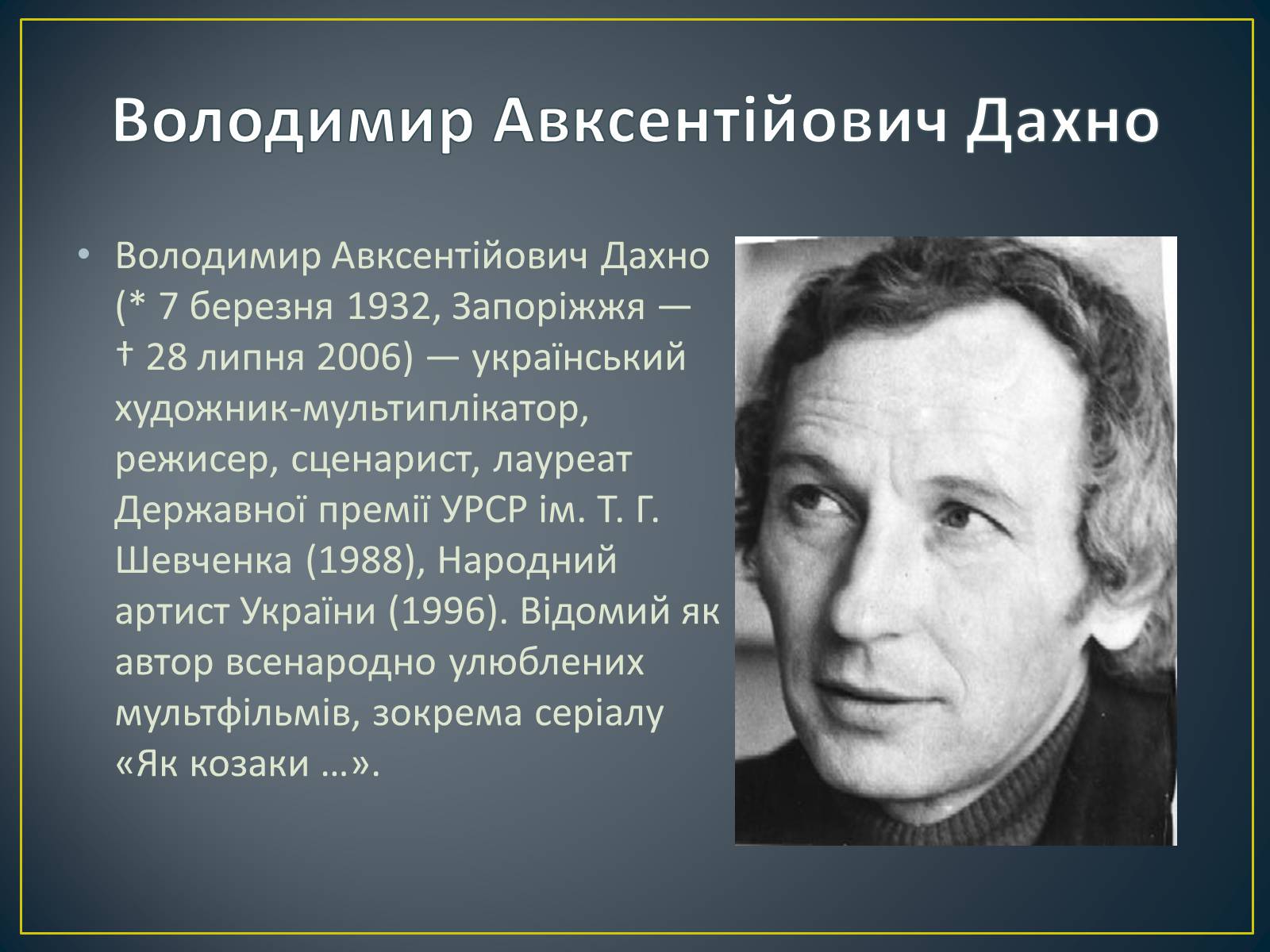 Володимир Авксентійович Дахно

• Володимир Авксентійович Дахно (* 7 березня 1932, Запоріжжя — † 28 липня 2006) — український художник-мультиплікатор, режисер, сценарист, лауреат Державної премії УРСР ім. Т. Г. Шевченка (1988), Народний артист України (1996). Відомий як автор всенародно улюблених мультфільмів, зокрема серіалу «Як козаки …».